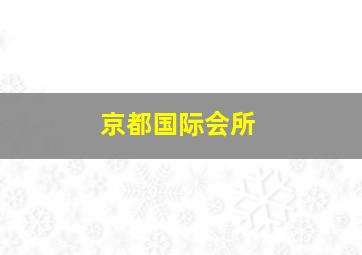 京都国际会所